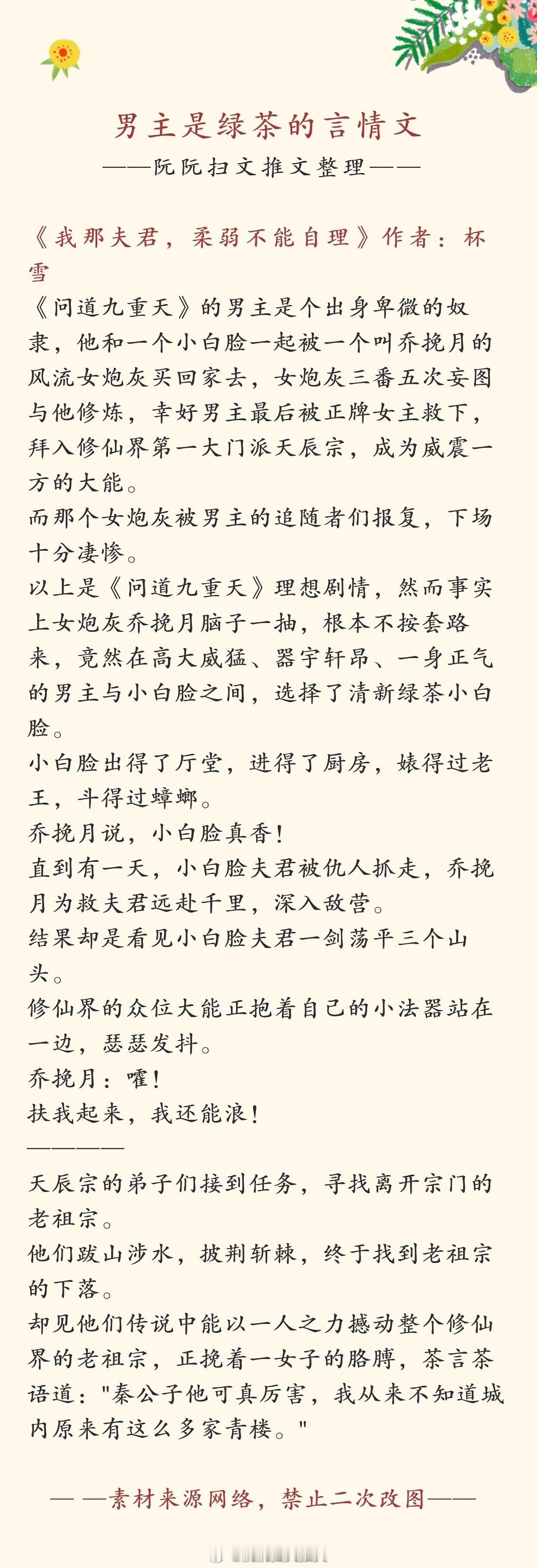 男主是绿茶的言情文
——阮阮扫文推文整理——

《我那夫君，柔弱不能自理》作者：杯雪
《问道九重天》的男主是个出身卑微的奴隶，他和一个小白脸一起被一个叫乔挽月的风流女炮灰买回家去，女炮灰三番五次妄图与他修炼，幸好男主最后被正牌女主救下，拜入修仙界第一大门派天辰宗，成为威震一方的大能。
而那个女炮灰被男主的追随者们报复，下场十分凄惨。
以上是《问道九重天》理想剧情，然而事实上女炮灰乔挽月脑子一抽，根本不按套路来，竟然在高大威猛、器宇轩昂、一身正气的男主与小白脸之间，选择了清新绿茶小白脸。
小白脸出得了厅堂，进得了厨房，婊得过老王，斗得过蟑螂。
乔挽月说，小白脸真香！
直到有一天，小白脸夫君被仇人抓走，乔挽月为救夫君远赴千里，深入敌营。
结果却是看见小白脸夫君一剑荡平三个山头。
修仙界的众位大能正抱着自己的小法器站在一边，瑟瑟发抖。
乔挽月：嚯！
扶我起来，我还能浪！
————
天辰宗的弟子们接到任务，寻找离开宗门的老祖宗。
他们跋山涉水，披荆斩棘，终于找到老祖宗的下落。
却见他们传说中能以一人之力撼动整个修仙界的老祖宗，正挽着一女子的胳膊，茶言茶语道："秦公子他可真厉害，我从来不知道城内原来有这么多家青楼。"

— —素材来源网络，禁止二次改图——